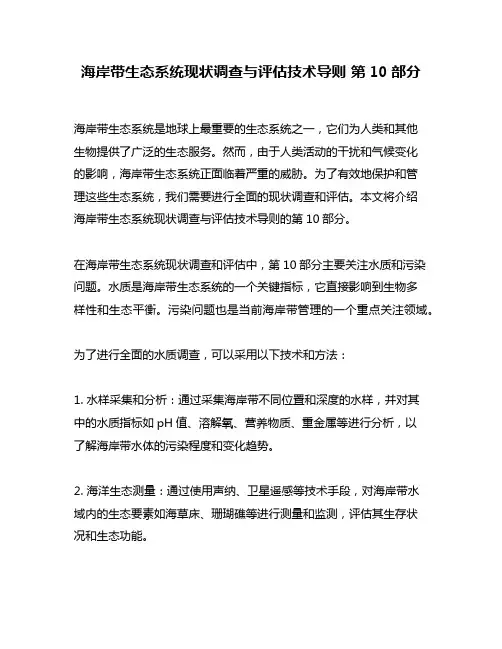 海岸带生态系统现状调查与评估技术导则 第 10 部分

海岸带生态系统是地球上最重要的生态系统之一，它们为人类和其他生物提供了广泛的生态服务。然而，由于人类活动的干扰和气候变化的影响，海岸带生态系统正面临着严重的威胁。为了有效地保护和管理这些生态系统，我们需要进行全面的现状调查和评估。本文将介绍海岸带生态系统现状调查与评估技术导则的第 10 部分。

在海岸带生态系统现状调查和评估中，第 10 部分主要关注水质和污染问题。水质是海岸带生态系统的一个关键指标，它直接影响到生物多样性和生态平衡。污染问题也是当前海岸带管理的一个重点关注领域。

为了进行全面的水质调查，可以采用以下技术和方法：

1. 水样采集和分析：通过采集海岸带不同位置和深度的水样，并对其中的水质指标如 pH 值、溶解氧、营养物质、重金属等进行分析，以了解海岸带水体的污染程度和变化趋势。

2. 海洋生态测量：通过使用声纳、卫星遥感等技术手段，对海岸带水域内的生态要素如海草床、珊瑚礁等进行测量和监测，评估其生存状况和生态功能。